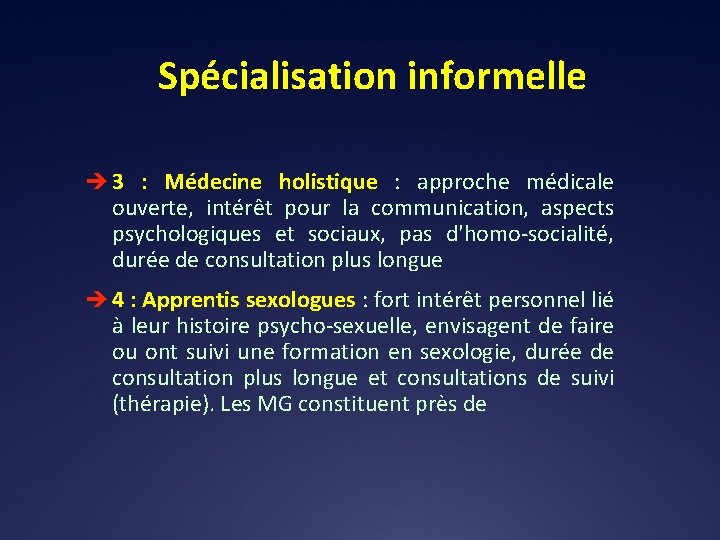 Spécialisation informelle

➔ 3 : Médecine holistique : approche médicale ouverte, intérêt pour la communication, aspects psychologiques et sociaux, pas d'homo-socialité, durée de consultation plus longue

➔ 4 : Apprentis sexologues : fort intérêt personnel lié à leur histoire psycho-sexuelle, envisagent de faire ou ont suivi une formation en sexologie, durée de consultation plus longue et consultations de suivi (thérapie). Les MG constituent près de